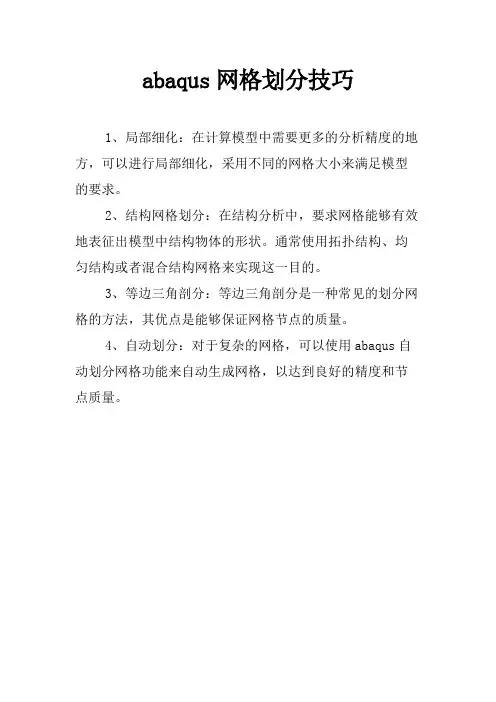 abaqus 网格划分技巧

1、局部细化：在计算模型中需要更多的分析精度的地方，可以进行局部细化，采用不同的网格大小来满足模型的要求。

2、结构网格划分：在结构分析中，要求网格能够有效地表征出模型中结构物体的形状。通常使用拓扑结构、均匀结构或者混合结构网格来实现这一目的。

3、等边三角剖分：等边三角剖分是一种常见的划分网格的方法，其优点是能够保证网格节点的质量。

4、自动划分：对于复杂的网格，可以使用 abaqus 自动划分网格功能来自动生成网格，以达到良好的精度和节点质量。